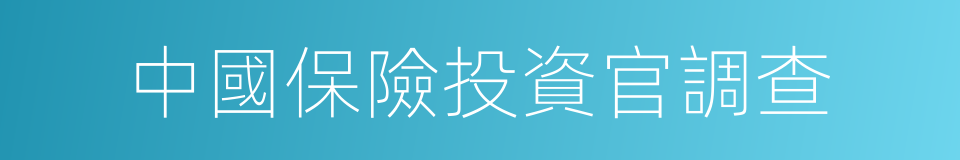 中國保險投資官調查